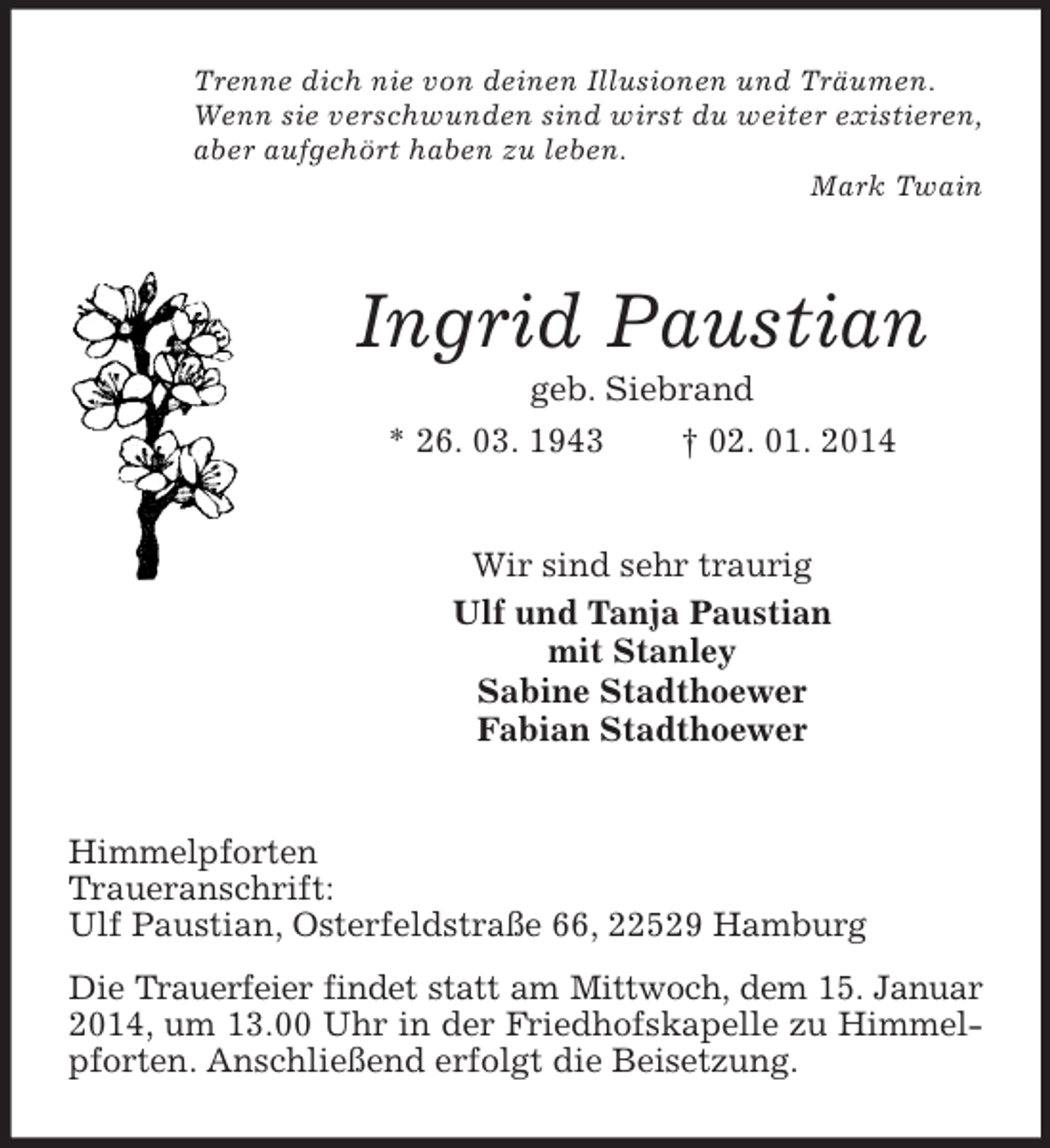 Trenne dich nie von deinen Illusionen und Träumen. Wenn sie verschwunden sind wirst du weiter existieren, aber aufgehört haben zu leben.

Mark Twain

Ingrid Paustian

geb. Siebrand

* 26. 03. 1943 † 02. 01. 2014

Wir sind sehr traurig

Ulf und Tanja Paustian
mit Stanley
Sabine Stadthoewer
Fabian Stadthoewer

Himmelpforten
Traueranschrift:
Ulf Paustian, Osterfeldstraße 66, 22529 Hamburg

Die Trauerfeier findet statt am Mittwoch, dem 15. Januar 2014, um 13.00 Uhr in der Friedhofskapelle zu Himmelpforten. Anschließend erfolgt die Beisetzung.